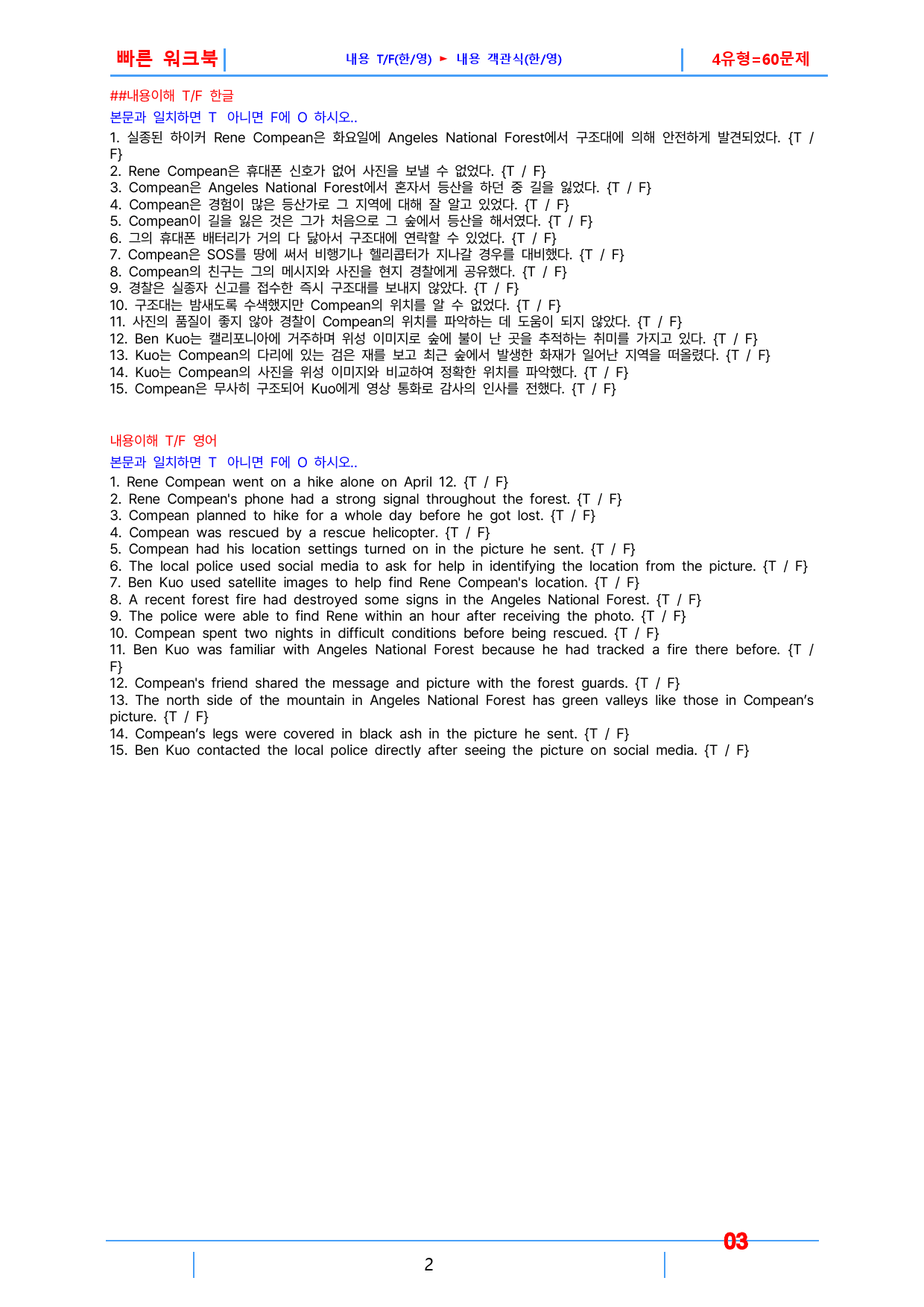 빠른 워크북 내용 T/F(한/영) ► 내용 객관식(한/영) 4유형=60문제

##내용이해 T/F 한글

본문과 일치하면 T 아니면 F에 O 하시오..

1. 실종된 하이커 Rene Compean은 화요일에 Angeles National Forest에서 구조대에 의해 안전하게 발견되었다. {T / F}
2. Rene Compean은 휴대폰 신호가 없어 사진을 보낼 수 없었다. {T / F}
3. Compean은 Angeles National Forest에서 혼자서 등산을 하던 중 길을 잃었다. {T / F}
4. Compean은 경험이 많은 등산가로 그 지역에 대해 잘 알고 있었다. {T / F}
5. Compean이 길을 잃은 것은 그가 처음으로 그 숲에서 등산을 해서였다. {T / F}
6. 그의 휴대폰 배터리가 거의 다 닳아서 구조대에 연락할 수 있었다. {T / F}
7. Compean은 SOS를 땅에 써서 비행기나 헬리콥터가 지나갈 경우를 대비했다. {T / F}
8. Compean의 친구는 그의 메시지와 사진을 현지 경찰에게 공유했다. {T / F}
9. 경찰은 실종자 신고를 접수한 즉시 구조대를 보내지 않았다. {T / F}
10. 구조대는 밤새도록 수색했지만 Compean의 위치를 알 수 없었다. {T / F}
11. 사진의 품질이 좋지 않아 경찰이 Compean의 위치를 파악하는 데 도움이 되지 않았다. {T / F}
12. Ben Kuo는 캘리포니아에 거주하며 위성 이미지로 숲에 불이 난 곳을 추적하는 취미를 가지고 있다. {T / F}
13. Kuo는 Compean의 다리에 있는 검은 재를 보고 최근 숲에서 발생한 화재가 일어난 지역을 떠올렸다. {T / F}
14. Kuo는 Compean의 사진을 위성 이미지와 비교하여 정확한 위치를 파악했다. {T / F}
15. Compean은 무사히 구조되어 Kuo에게 영상 통화로 감사의 인사를 전했다. {T / F}

내용이해 T/F 영어

본문과 일치하면 T 아니면 F에 O 하시오..

1. Rene Compean went on a hike alone on April 12. {T / F}
2. Rene Compean's phone had a strong signal throughout the forest. {T / F}
3. Compean planned to hike for a whole day before he got lost. {T / F}
4. Compean was rescued by a rescue helicopter. {T / F}
5. Compean had his location settings turned on in the picture he sent. {T / F}
6. The local police used social media to ask for help in identifying the location from the picture. {T / F}
7. Ben Kuo used satellite images to help find Rene Compean's location. {T / F}
8. A recent forest fire had destroyed some signs in the Angeles National Forest. {T / F}
9. The police were able to find Rene within an hour after receiving the photo. {T / F}
10. Compean spent two nights in difficult conditions before being rescued. {T / F}
11. Ben Kuo was familiar with Angeles National Forest because he had tracked a fire there before. {T / F}
12. Compean's friend shared the message and picture with the forest guards. {T / F}
13. The north side of the mountain in Angeles National Forest has green valleys like those in Compean's picture. {T / F}
14. Compean's legs were covered in black ash in the picture he sent. {T / F}
15. Ben Kuo contacted the local police directly after seeing the picture on social media. {T / F}

03

2